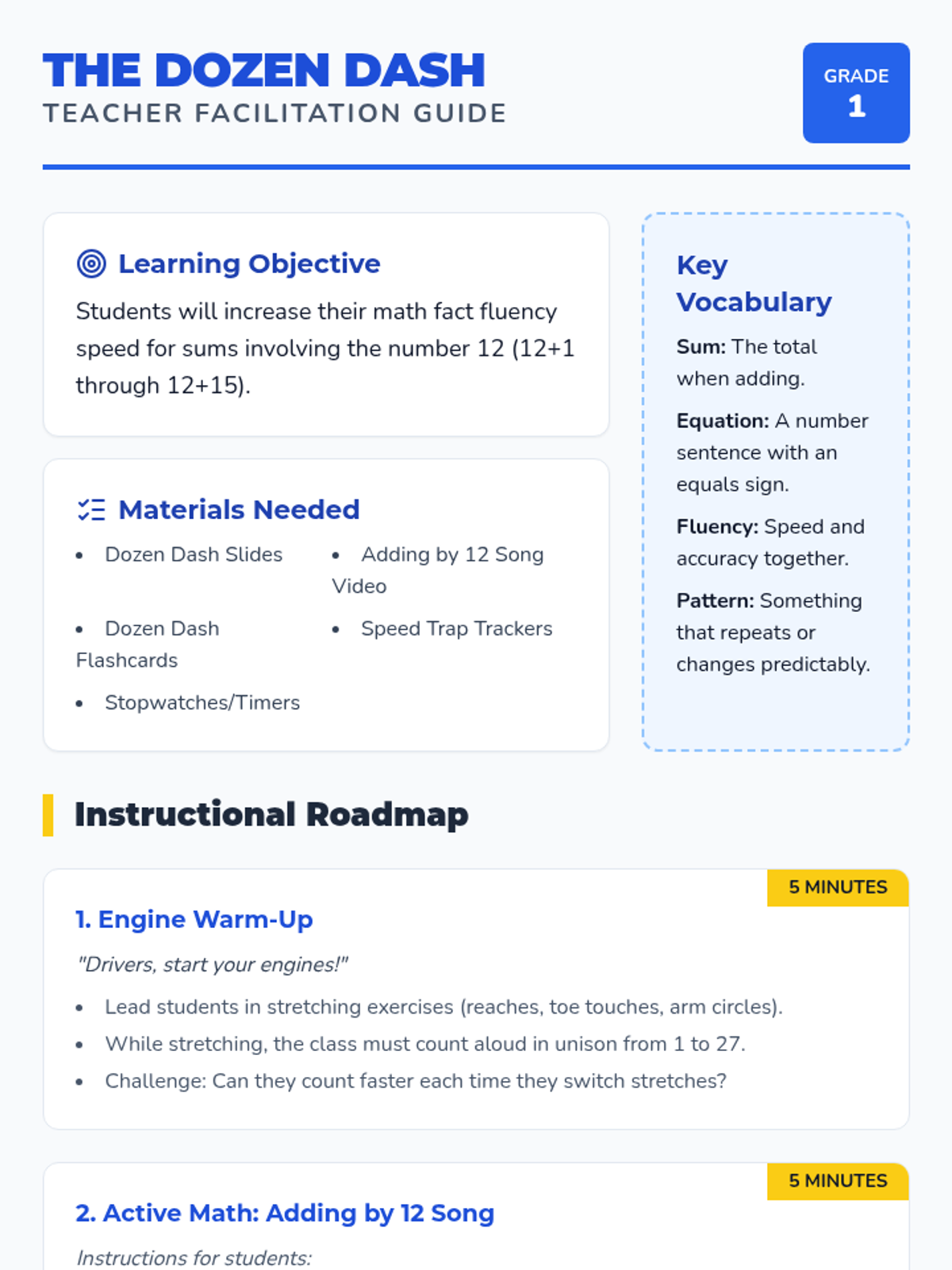 THE DOZEN DASH
TEACHER FACILITATION GUIDE

GRADE
1

Learning Objective

Students will increase their math fact fluency speed for sums involving the number 12 (12+1 through 12+15).

Materials Needed

• Dozen Dash Slides
• Adding by 12 Song Video
• Dozen Dash Flashcards
• Speed Trap Trackers
• Stopwatches/Timers

Key Vocabulary

Sum: The total when adding.

Equation: A number sentence with an equals sign.

Fluency: Speed and accuracy together.

Pattern: Something that repeats or changes predictably.

Instructional Roadmap

5 MINUTES

1. Engine Warm-Up

"Drivers, start your engines!"

• Lead students in stretching exercises (reaches, toe touches, arm circles).
• While stretching, the class must count aloud in unison from 1 to 27.
• Challenge: Can they count faster each time they switch stretches?

5 MINUTES

2. Active Math: Adding by 12 Song

Instructions for students: